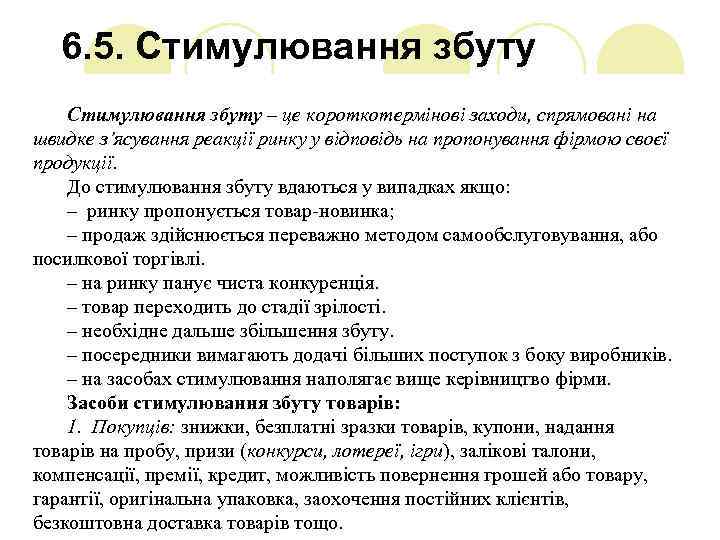 6.5. Стимулювання збуту

Стимулювання збуту – це короткотермінові заходи, спрямовані на швидке з'ясування реакції ринку у відповідь на пропонування фірмою своєї продукції.

До стимулювання збуту вдаються у випадках якщо:

– ринку пропонується товар-новинка;

– продаж здійснюється переважно методом самообслуговування, або посилкової торгівлі.

– на ринку панує чиста конкуренція.

– товар переходить до стадії зрілості.

– необхідне дальше збільшення збуту.

– посередники вимагають додачі більших поступок з боку виробників.

– на засобах стимулювання наполягає вище керівництво фірми.

Засоби стимулювання збуту товарів:

1. Покупців: знижки, безплатні зразки товарів, купони, надання товарів на пробу, призи (конкурси, лотереї, ігри), залікові талони, компенсації, премії, кредит, можливість повернення грошей або товару, гарантії, оригінальна упаковка, заохочення постійних клієнтів, безкоштовна доставка товарів тощо.